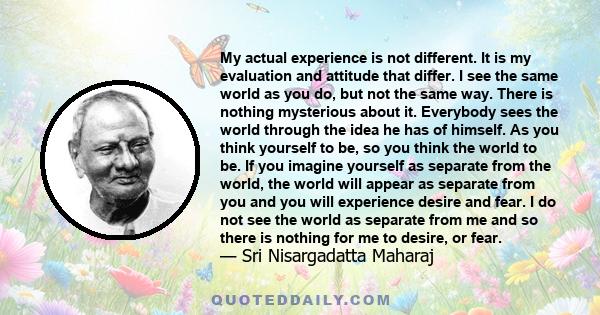 My actual experience is not different. It is my evaluation and attitude that differ. I see the same world as you do, but not the same way. There is nothing mysterious about it. Everybody sees the world through the idea he has of himself. As you think yourself to be, so you think the world to be. If you imagine yourself as separate from the world, the world will appear as separate from you and you will experience desire and fear. I do not see the world as separate from me and so there is nothing for me to desire, or fear.
— Sri Nisargadatta Maharaj

QUOTEDDAILY.COM